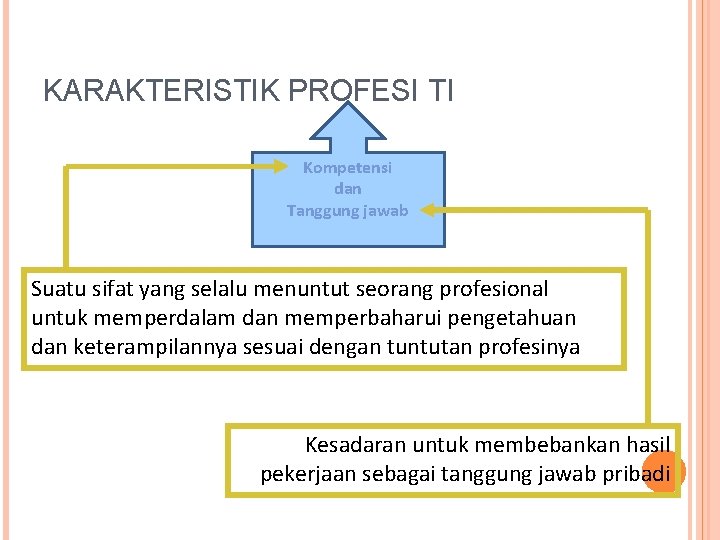 KARAKTERISTIK PROFESI TI

Kompetensi dan Tanggung jawab

Suatu sifat yang selalu menuntut seorang profesional untuk memperdalam dan memperbaharui pengetahuan dan keterampilannya sesuai dengan tuntutan profesinya

Kesadaran untuk membebankan hasil pekerjaan sebagai tanggung jawab pribadi